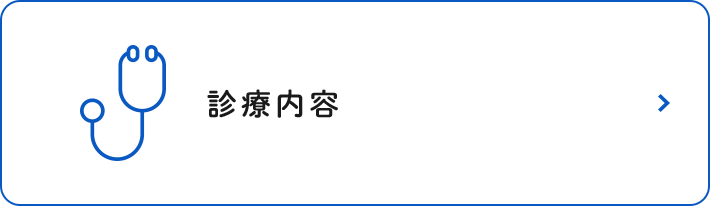 診療内容